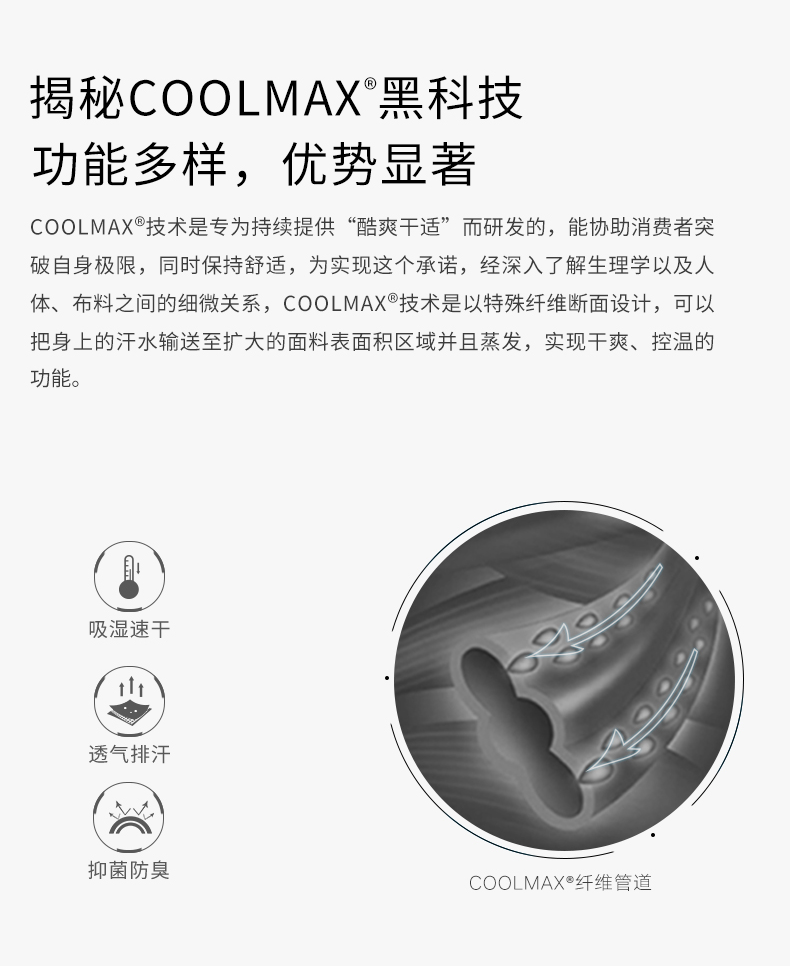 揭秘COOLMAX®黑科技
功能多样，优势显著

COOLMAX®技术是专为持续提供“酷爽干适”而研发的，能协助消费者突破自身极限，同时保持舒适，为实现这个承诺，经深入了解生理学以及人体、布料之间的细微关系，COOLMAX®技术是以特殊纤维断面设计，可以把身上的汗水输送至扩大的面料表面积区域并且蒸发，实现干爽、控温的功能。

吸湿速干

透气排汗

抑菌防臭

COOLMAX®纤维管道